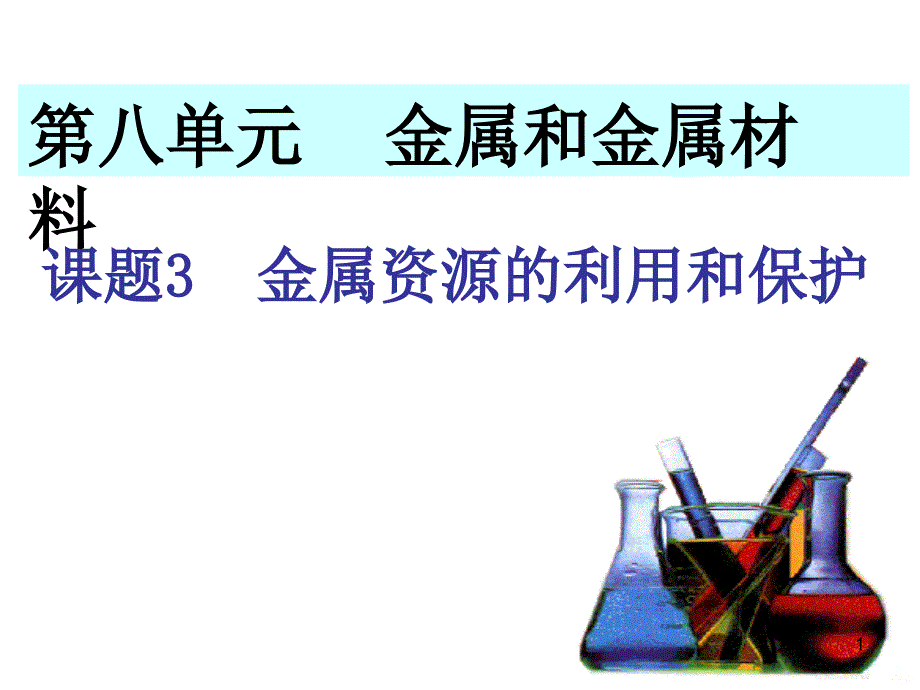 第八单元　金属和金属材料

课题3　金属资源的利用和保护

1